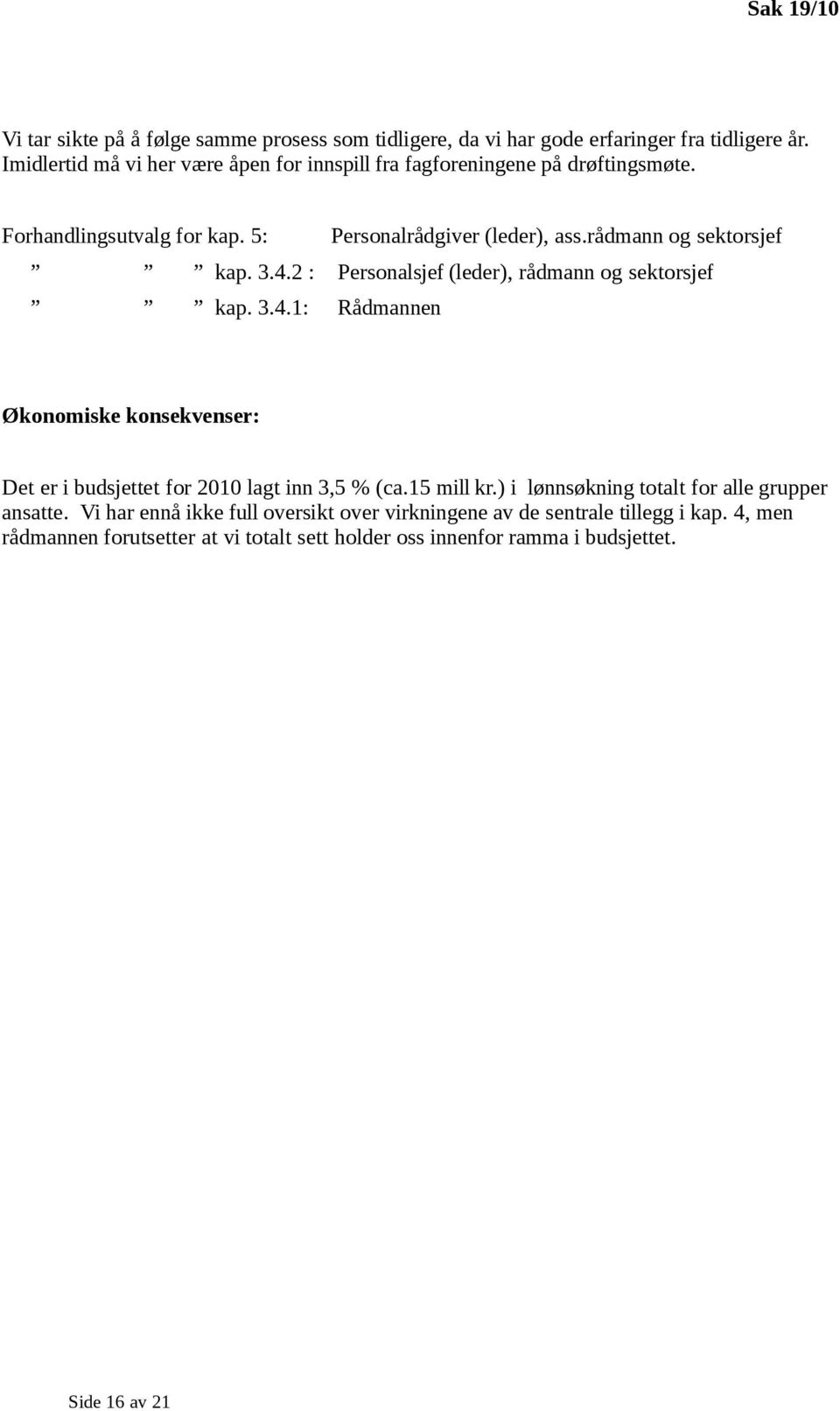 Sak 19/10

Vi tar sikte på å følge samme prosess som tidligere, da vi har gode erfaringer fra tidligere år. Imidlertid må vi her være åpen for innspill fra fagforeningene på drøftingsmøte.

Forhandlingsutvalg for kap. 5: Personalrådgiver (leder), ass.rådmann og sektorsjef
” ” ” kap. 3.4.2 : Personalsjef (leder), rådmann og sektorsjef
” ” ” kap. 3.4.1: Rådmannen

Økonomiske konsekvenser:

Det er i budsjettet for 2010 lagt inn 3,5 % (ca.15 mill kr.) i lønnsøkning totalt for alle grupper ansatte. Vi har ennå ikke full oversikt over virkningene av de sentrale tillegg i kap. 4, men rådmannen forutsetter at vi totalt sett holder oss innenfor ramma i budsjettet.

Side 16 av 21